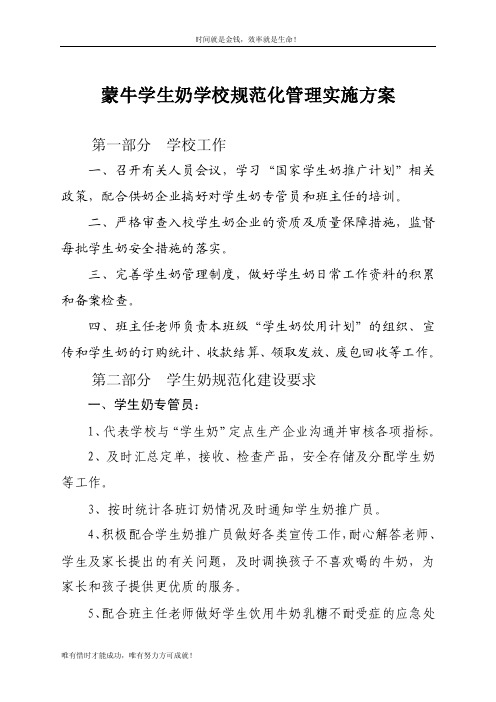 时间就是金钱，效率就是生命！

蒙牛学生奶学校规范化管理实施方案

第一部分　学校工作

一、召开有关人员会议，学习“国家学生奶推广计划”相关政策，配合供奶企业搞好对学生奶专管员和班主任的培训。

二、严格审查入校学生奶企业的资质及质量保障措施，监督每批学生奶安全措施的落实。

三、完善学生奶管理制度，做好学生奶日常工作资料的积累和备案检查。

四、班主任老师负责本班级“学生奶饮用计划”的组织、宣传和学生奶的订购统计、收款结算、领取发放、废包回收等工作。

第二部分　学生奶规范化建设要求

一、学生奶专管员：

1、代表学校与“学生奶”定点生产企业沟通并审核各项指标。

2、及时汇总定单，接收、检查产品，安全存储及分配学生奶等工作。

3、按时统计各班订奶情况及时通知学生奶推广员。

4、积极配合学生奶推广员做好各类宣传工作，耐心解答老师、学生及家长提出的有关问题，及时调换孩子不喜欢喝的牛奶，为家长和孩子提供更优质的服务。

5、配合班主任老师做好学生饮用牛奶乳糖不耐受症的应急处

唯有惜时才能成功，唯有努力方可成就！